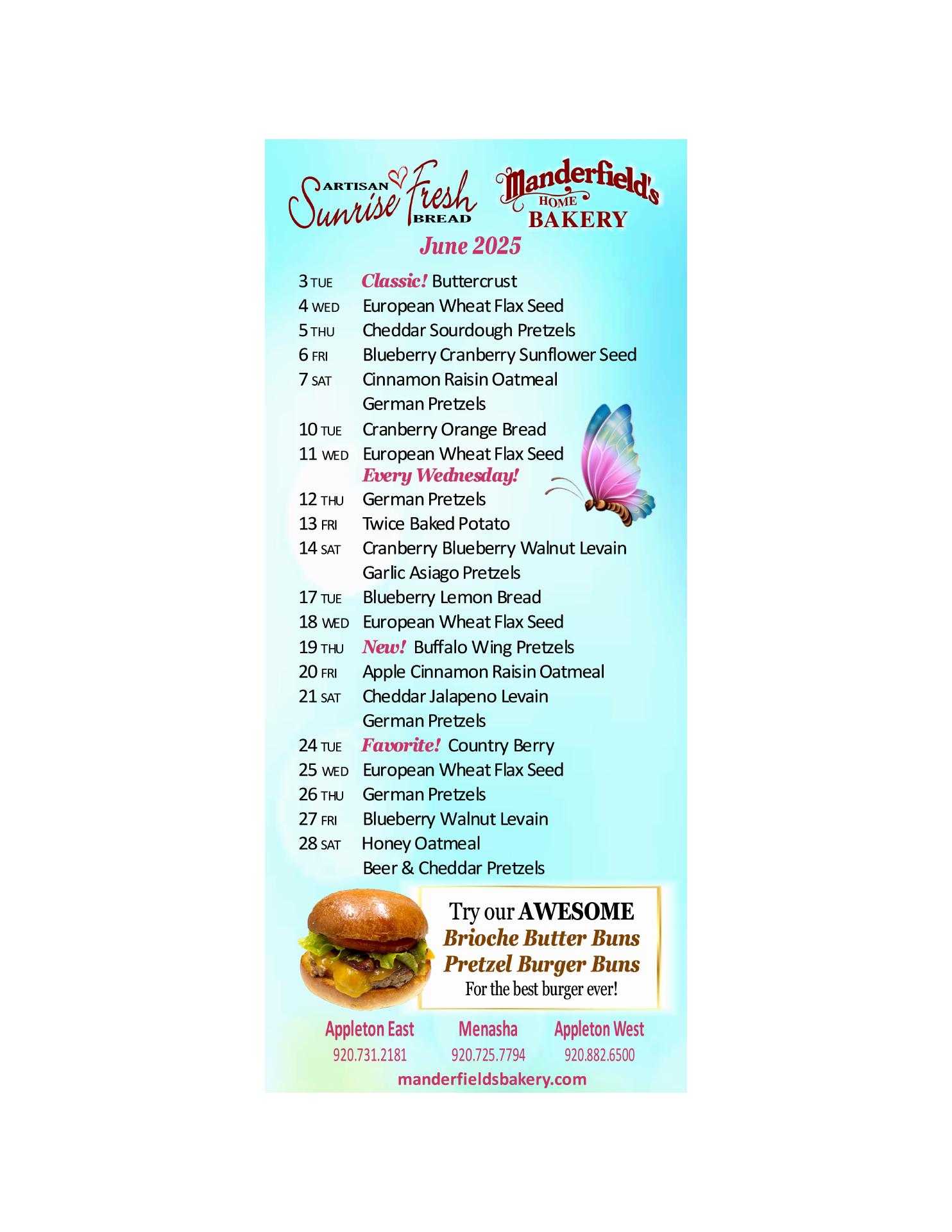 ARTISAN Sunrise Fresh BREAD

Manderfield's HOME BAKERY

June 2025

3 TUE Classic! Buttercrust
4 WED European Wheat Flax Seed
5 THU Cheddar Sourdough Pretzels
6 FRI Blueberry Cranberry Sunflower Seed
7 SAT Cinnamon Raisin Oatmeal
German Pretzels
10 TUE Cranberry Orange Bread
11 WED European Wheat Flax Seed
Every Wednesday!
12 THU German Pretzels
13 FRI Twice Baked Potato
14 SAT Cranberry Blueberry Walnut Levain
Garlic Asiago Pretzels
17 TUE Blueberry Lemon Bread
18 WED European Wheat Flax Seed
19 THU New! Buffalo Wing Pretzels
20 FRI Apple Cinnamon Raisin Oatmeal
21 SAT Cheddar Jalapeno Levain
German Pretzels
24 TUE Favorite! Country Berry
25 WED European Wheat Flax Seed
26 THU German Pretzels
27 FRI Blueberry Walnut Levain
28 SAT Honey Oatmeal
Beer & Cheddar Pretzels

Try our AWESOME
Brioche Butter Buns
Pretzel Burger Buns
For the best burger ever!

Appleton East
920.731.2181

Menasha
920.725.7794

Appleton West
920.882.6500

manderfieldsbakery.com